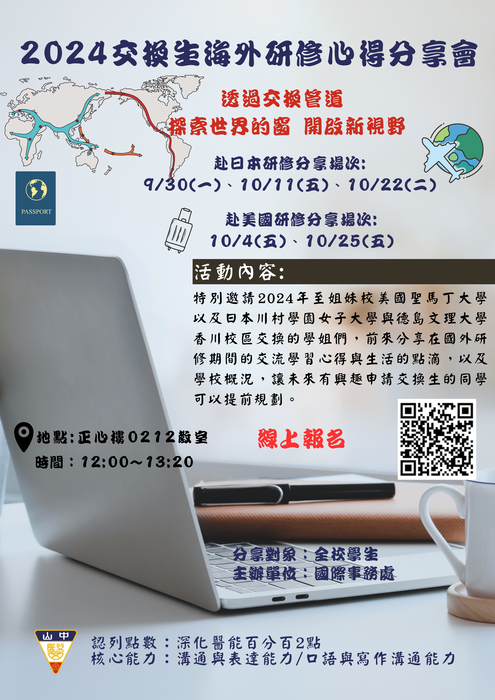 2024交換生海外研修心得分享會

透過交換管道
探索世界的窗 開啟新視野

PASSPORT

赴日本研修分享場次:
9/30(一)、10/11(五)、10/22(二)

赴美國研修分享場次:
10/4(五)、10/25(五)

活動內容:

特別邀請2024年至姐妹校美國聖馬丁大學以及日本川村學園女子大學與德島文理大學香川校區交換的學姐們，前來分享在國外研修期間的交流學習心得與生活的點滴，以及學校概況，讓未來有興趣申請交換生的同學可以提前規劃。

地點:正心樓0212教室
時間:12:00~13:20

線上報名

分享對象:全校學生
主辦單位:國際事務處

山中

認列點數:深化醫能百分百2點
核心能力:溝通與表達能力/口語與寫作溝通能力